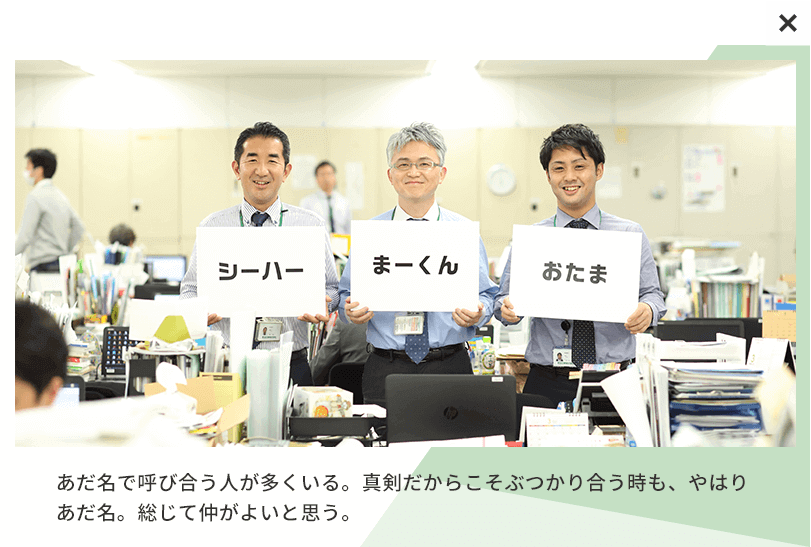 ×

シーハー

まーくん

おたま

あだ名で呼び合う人が多くいる。真剣だからこそぶつかり合う時も、やはりあだ名。総じて仲がよいと思う。